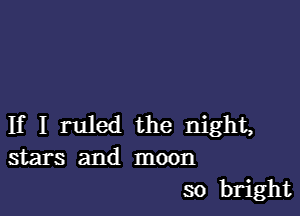 If I ruled the night,
stars and moon
so bright